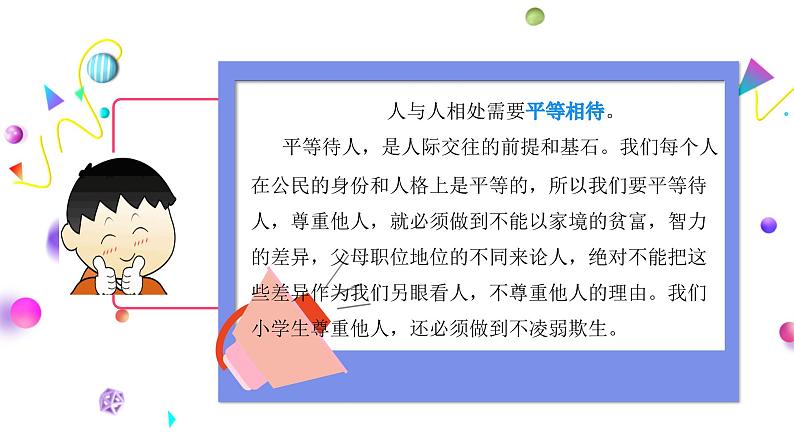 人与人相处需要平等相待。

平等待人，是人际交往的前提和基石。我们每个人在公民的身份和人格上是平等的，所以我们要平等待人，尊重他人，就必须做到不能以家境的贫富，智力的差异，父母职位地位的不同来论人，绝对不能把这些差异作为我们另眼看人，不尊重他人的理由。我们小学生尊重他人，还必须做到不凌弱欺生。